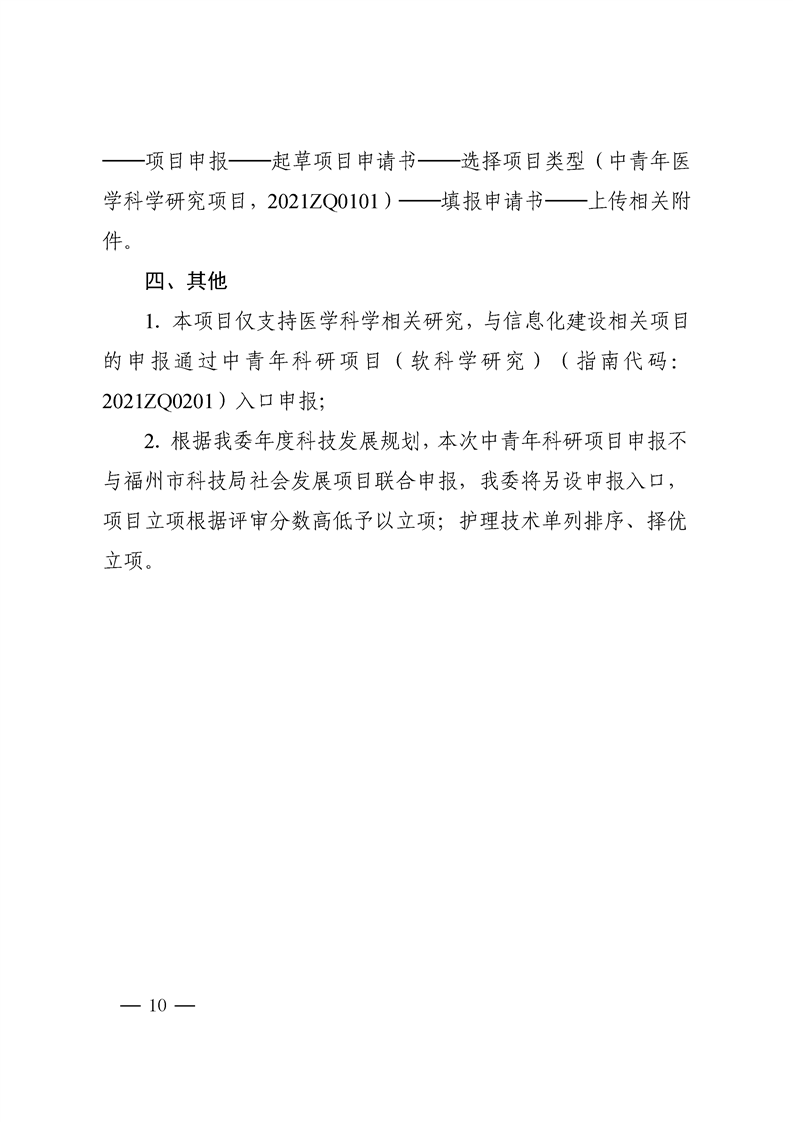 ——项目申报——起草项目申请书——选择项目类型（中青年医学科学研究项目，2021ZQ0101）——填报申请书——上传相关附件。

四、其他

1. 本项目仅支持医学科学相关研究，与信息化建设相关项目的申报通过中青年科研项目（软科学研究）（指南代码：2021ZQ0201）入口申报;

2. 根据我委年度科技发展规划，本次中青年科研项目申报不与福州市科技局社会发展项目联合申报，我委将另设申报入口，项目立项根据评审分数高低予以立项；护理技术单列排序、择优立项。

— 10 —